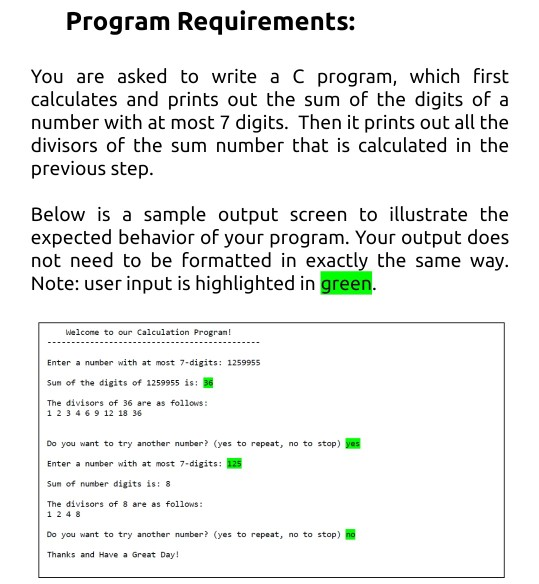 Program Requirements:

You are asked to write a C program, which first calculates and prints out the sum of the digits of a number with at most 7 digits. Then it prints out all the divisors of the sum number that is calculated in the previous step.

Below is a sample output screen to illustrate the expected behavior of your program. Your output does not need to be formatted in exactly the same way. Note: user input is highlighted in green.

Welcome to our Calculation Program!
---------------------------------------------

Enter a number with at most 7-digits: 1259955

Sum of the digits of 1259955 is: 36

The divisors of 36 are as follows:
1 2 3 4 6 9 12 18 36

Do you want to try another number? (yes to repeat, no to stop) yes

Enter a number with at most 7-digits: 125

Sum of number digits is: 8

The divisors of 8 are as follows:
1 2 4 8

Do you want to try another number? (yes to repeat, no to stop) no

Thanks and Have a Great Day!